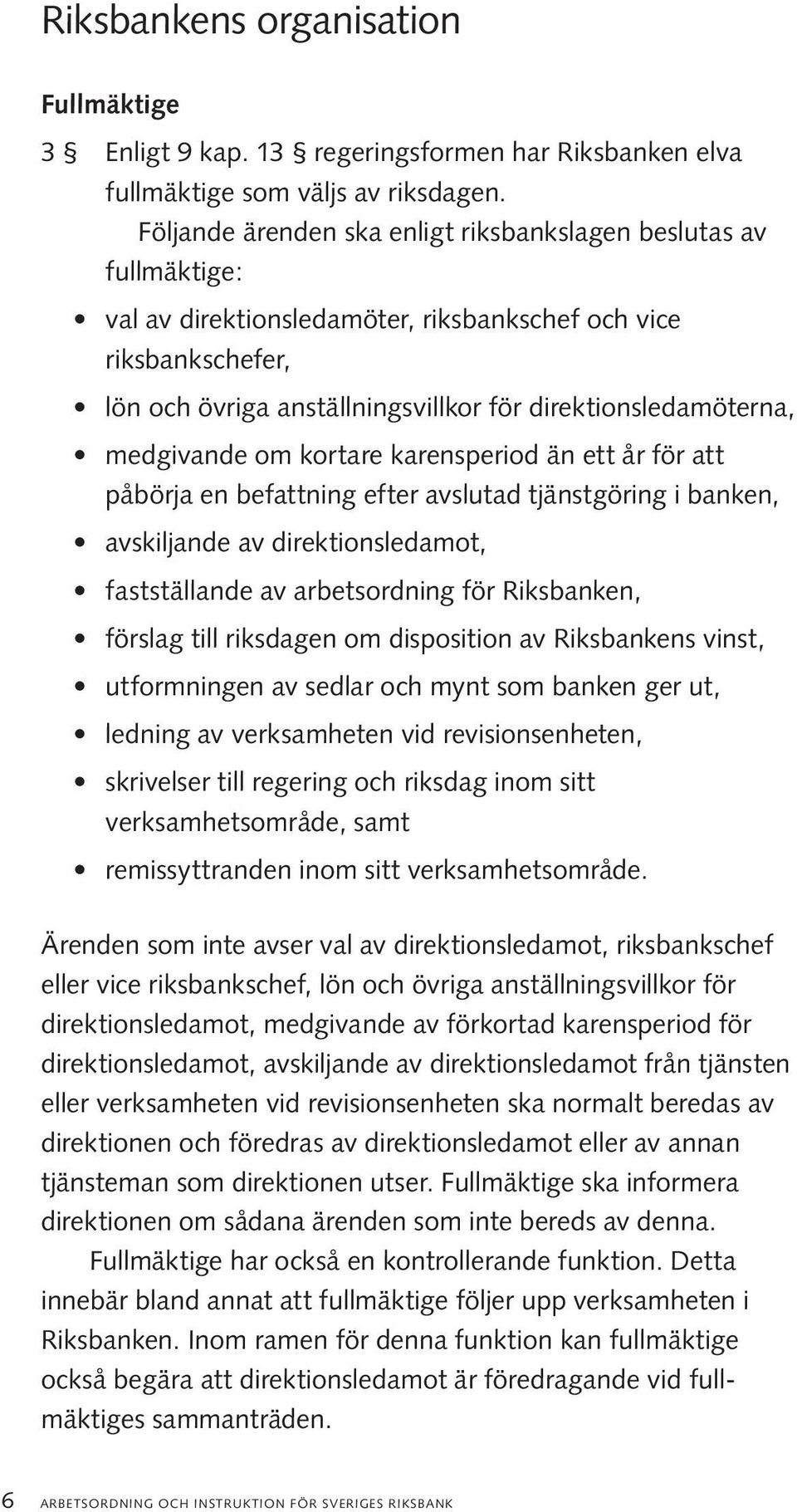 Riksbankens organisation

Fullmäktige

3 § Enligt 9 kap. 13 § regeringsformen har Riksbanken elva fullmäktige som väljs av riksdagen.

Följande ärenden ska enligt riksbankslagen beslutas av fullmäktige:

• val av direktionsledamöter, riksbankschef och vice riksbankschefer,
• lön och övriga anställningsvillkor för direktionsledamöterna,
• medgivande om kortare karensperiod än ett år för att påbörja en befattning efter avslutad tjänstgöring i banken,
• avskiljande av direktionsledamot,
• fastställande av arbetsordning för Riksbanken,
• förslag till riksdagen om disposition av Riksbankens vinst,
• utformningen av sedlar och mynt som banken ger ut,
• ledning av verksamheten vid revisionsenheten,
• skrivelser till regering och riksdag inom sitt verksamhetsområde, samt
• remissyttranden inom sitt verksamhetsområde.

Ärenden som inte avser val av direktionsledamot, riksbankschef eller vice riksbankschef, lön och övriga anställningsvillkor för direktionsledamot, medgivande av förkortad karensperiod för direktionsledamot, avskiljande av direktionsledamot från tjänsten eller verksamheten vid revisionsenheten ska normalt beredas av direktionen och föredras av direktionsledamot eller av annan tjänsteman som direktionen utser. Fullmäktige ska informera direktionen om sådana ärenden som inte bereds av denna.

Fullmäktige har också en kontrollerande funktion. Detta innebär bland annat att fullmäktige följer upp verksamheten i Riksbanken. Inom ramen för denna funktion kan fullmäktige också begära att direktionsledamot är föredragande vid fullmäktiges sammanträden.

6 ARBETSORDNING OCH INSTRUKTION FÖR SVERIGES RIKSBANK